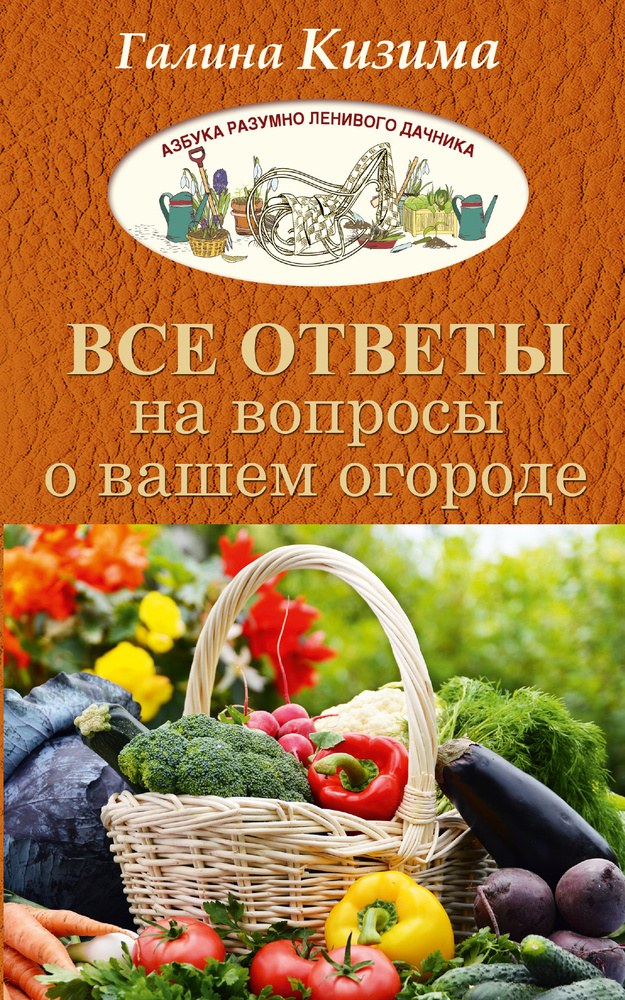 Галина Кизима

АЗБУКА РАЗУМНО ЛЕНИВОГО ДАЧНИКА

ВСЕ ОТВЕТЫ
на вопросы
о вашем огороде